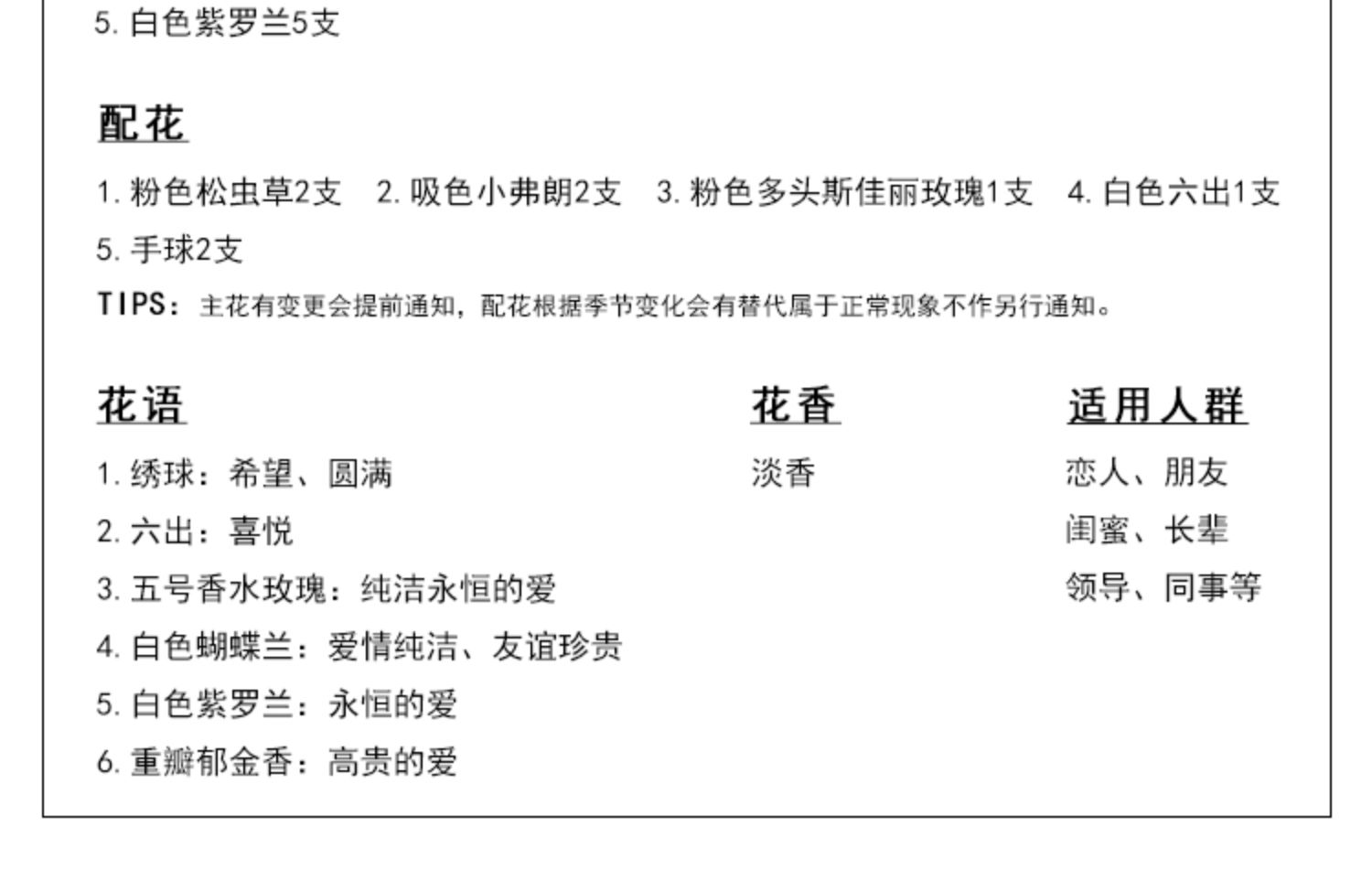 5.白色紫罗兰5支

配花

1.粉色松虫草2支 2.吸色小弗朗2支 3.粉色多头斯佳丽玫瑰1支 4.白色六出1支 5.手球2支

TIPS：主花有变更会提前通知，配花根据季节变化会有替代属于正常现象不作另行通知。

花语

1.绣球：希望、圆满
2.六出：喜悦
3.五号香水玫瑰：纯洁永恒的爱
4.白色蝴蝶兰：爱情纯洁、友谊珍贵
5.白色紫罗兰：永恒的爱
6.重瓣郁金香：高贵的爱

花香

淡香

适用人群

恋人、朋友
闺蜜、长辈
领导、同事等